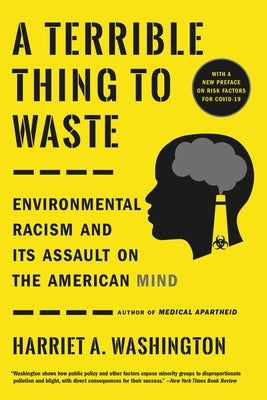 A TERRIBLE THING TO WASTE

WITH A NEW PREFACE ON RISK FACTORS FOR COVID-19

ENVIRONMENTAL RACISM AND ITS ASSAULT ON THE AMERICAN MIND

AUTHOR OF MEDICAL APARTHEID

HARRIET A. WASHINGTON

"Washington shows how public policy and other factors expose minority groups to disproportionate pollution and blight, with direct consequences for their success." —New York Times Book Review